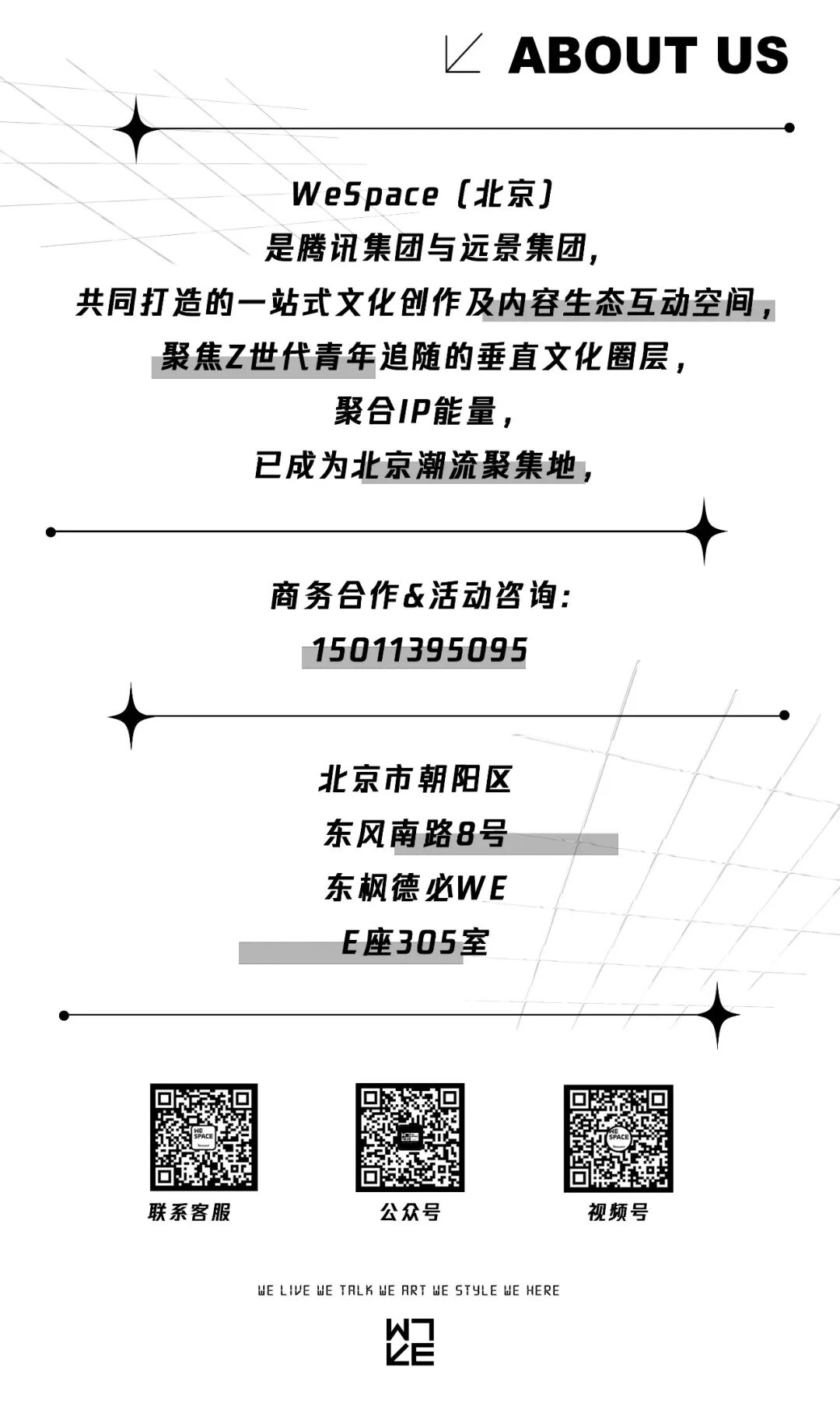 ABOUT US

WeSpace（北京）
是腾讯集团与远景集团,
共同打造的一站式文化创作及内容生态互动空间,
聚焦Z世代青年追随的垂直文化圈层,
聚合IP能量,
已成为北京潮流聚集地,

商务合作&活动咨询:
15011395095

北京市朝阳区
东风南路8号
东枫德必WE
E座305室

联系客服 公众号 视频号

WE LIVE WE TALK WE ART WE STYLE WE HERE